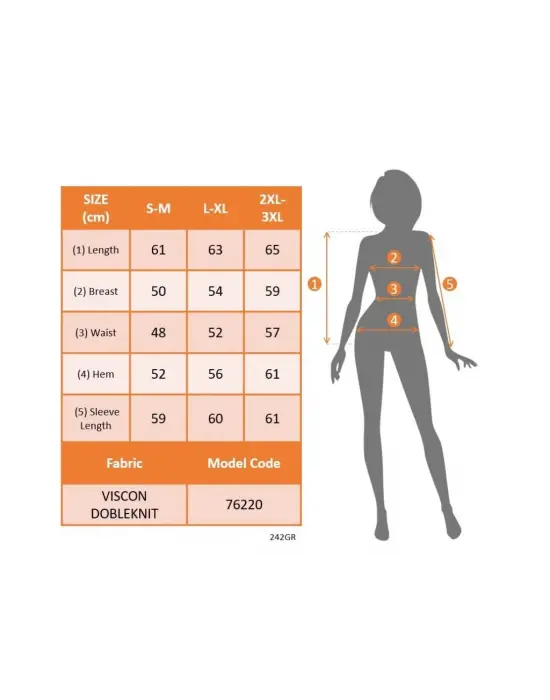 | SIZE (cm) | S-M | L-XL | 2XL-3XL |
|---|---|---|---|
| (1) Length | 61 | 63 | 65 |
| (2) Breast | 50 | 54 | 59 |
| (3) Waist | 48 | 52 | 57 |
| (4) Hem | 52 | 56 | 61 |
| (5) Sleeve Length | 59 | 60 | 61 |

| Fabric | Model Code |
|---|---|
| VISCON DOBLEKNIT | 76220 |

242GR

1
2
3
4
5